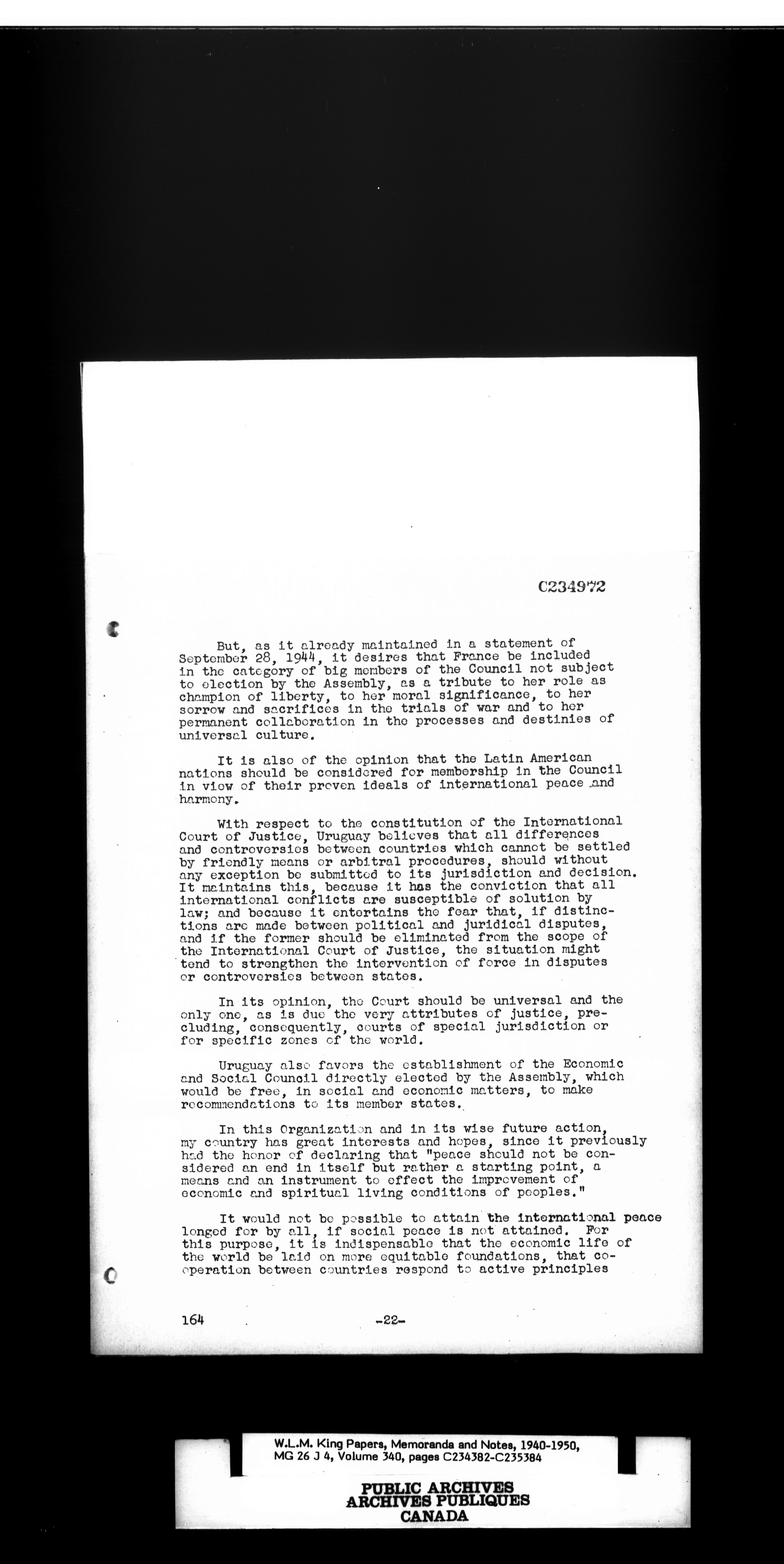 C234972

But, as it already maintained in a statement of September 28, 1944, it desires that France be included in the category of big members of the Council not subject to election by the Assembly, as a tribute to her role as champion of liberty, to her moral significance, to her sorrow and sacrifices in the trials of war and to her permanent collaboration in the processes and destinies of universal culture.

It is also of the opinion that the Latin American nations should be considered for membership in the Council in view of their proven ideals of international peace and harmony.

With respect to the constitution of the International Court of Justice, Uruguay believes that all differences and controversies between countries which cannot be settled by friendly means or arbitral procedures, should without any exception be submitted to its jurisdiction and decision. It maintains this, because it has the conviction that all international conflicts are susceptible of solution by law; and because it entertains the fear that, if distinctions are made between political and juridical disputes, and if the former should be eliminated from the scope of the International Court of Justice, the situation might tend to strengthen the intervention of force in disputes or controversies between states.

In its opinion, the Court should be universal and the only one, as is due the very attributes of justice, precluding, consequently, courts of special jurisdiction or for specific zones of the world.

Uruguay also favors the establishment of the Economic and Social Council directly elected by the Assembly, which would be free, in social and economic matters, to make recommendations to its member states.

In this Organization and in its wise future action, my country has great interests and hopes, since it previously had the honor of declaring that "peace should not be considered an end in itself but rather a starting point, a means and an instrument to effect the improvement of economic and spiritual living conditions of peoples."

It would not be possible to attain the international peace longed for by all, if social peace is not attained. For this purpose, it is indispensable that the economic life of the world be laid on more equitable foundations, that cooperation between countries respond to active principles

164 -22-

W.L.M. King Papers, Memoranda and Notes, 1940-1950, MG 26 J 4, Volume 340, pages C234382-C235384

PUBLIC ARCHIVES
ARCHIVES PUBLIQUES
CANADA